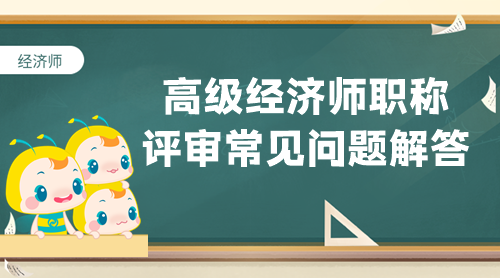 经济师

高级经济师职称
评审常见问题解答